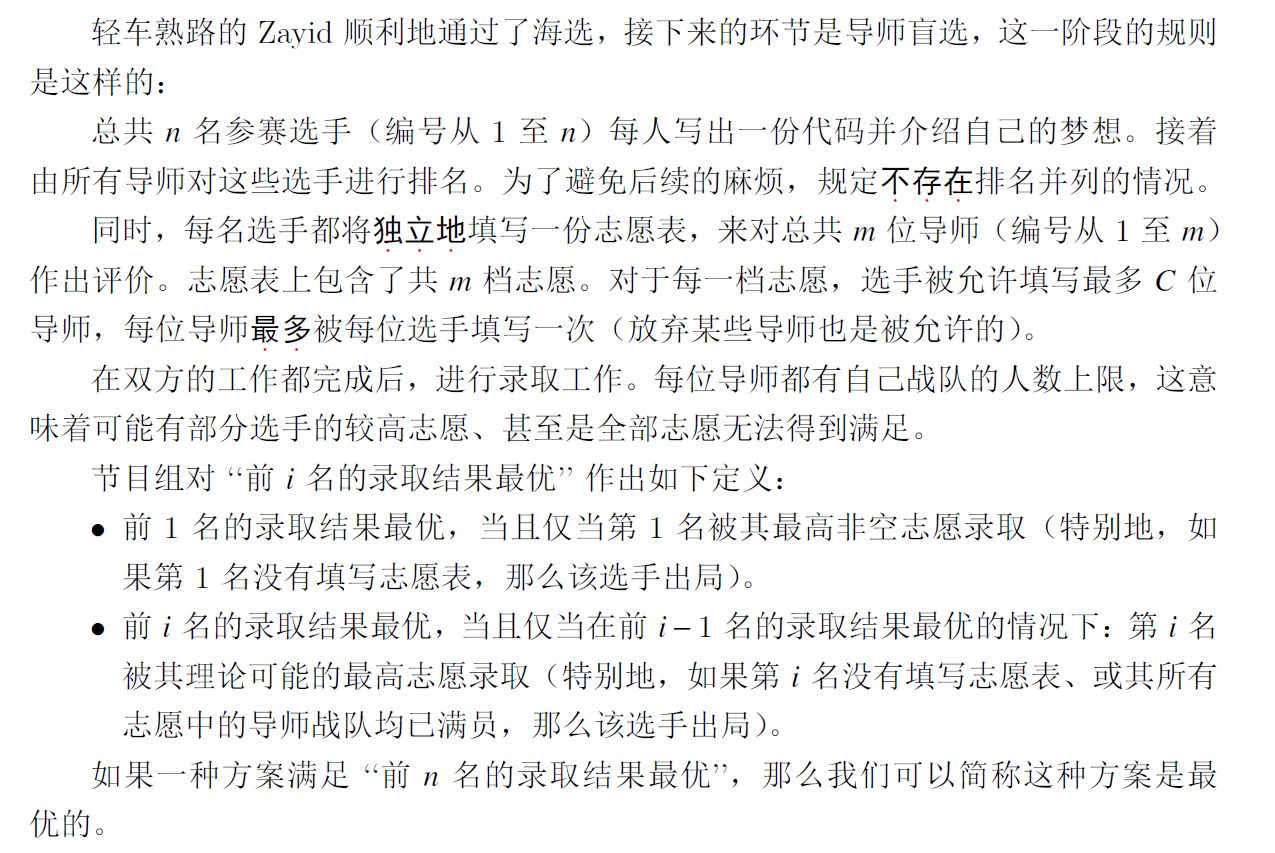 轻车熟路的 Zayid 顺利地通过了海选，接下来的环节是导师盲选，这一阶段的规则是这样的：

总共 $n$ 名参赛选手（编号从 1 至 $n$）每人写出一份代码并介绍自己的梦想。接着由所有导师对这些选手进行排名。为了避免后续的麻烦，规定不存在排名并列的情况。

同时，每名选手都将独立地填写一份志愿表，来对总共 $m$ 位导师（编号从 1 至 $m$）作出评价。志愿表上包含了共 $m$ 档志愿。对于每一档志愿，选手被允许填写最多 $C$ 位导师，每位导师最多被每位选手填写一次（放弃某些导师也是被允许的）。

在双方的工作都完成后，进行录取工作。每位导师都有自己战队的人数上限，这意味着可能有部分选手的较高志愿、甚至是全部志愿无法得到满足。

节目组对 “前 $i$ 名的录取结果最优” 作出如下定义：

• 前 1 名的录取结果最优，当且仅当第 1 名被其最高非空志愿录取（特别地，如果第 1 名没有填写志愿表，那么该选手出局）。

• 前 $i$ 名的录取结果最优，当且仅当在前 $i-1$ 名的录取结果最优的情况下：第 $i$ 名被其理论可能的最高志愿录取（特别地，如果第 $i$ 名没有填写志愿表、或其所有志愿中的导师战队均已满员，那么该选手出局）。

如果一种方案满足 “前 $n$ 名的录取结果最优”，那么我们可以简称这种方案是最优的。